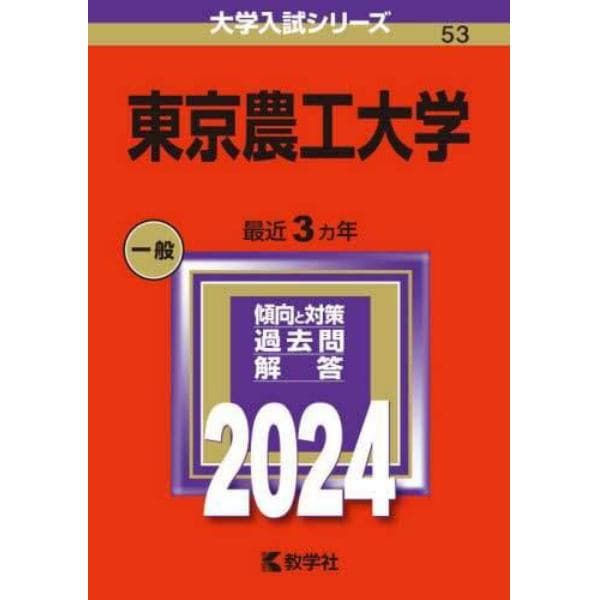 大学入試シリーズ
53

東京農工大学

一般

最近 3 カ年

傾向と対策
過去問
解 答

2024

教学社